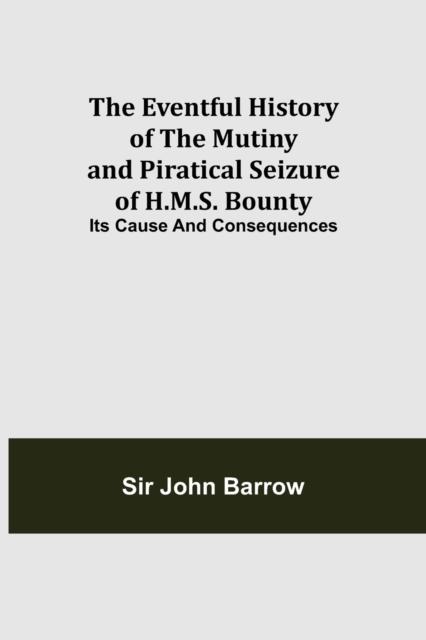 The Eventful History of The Mutiny and Piratical Seizure of H.M.S. Bounty

Its Cause And Consequences

Sir John Barrow